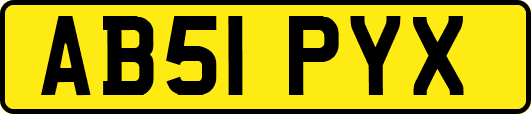 AB51 PYX